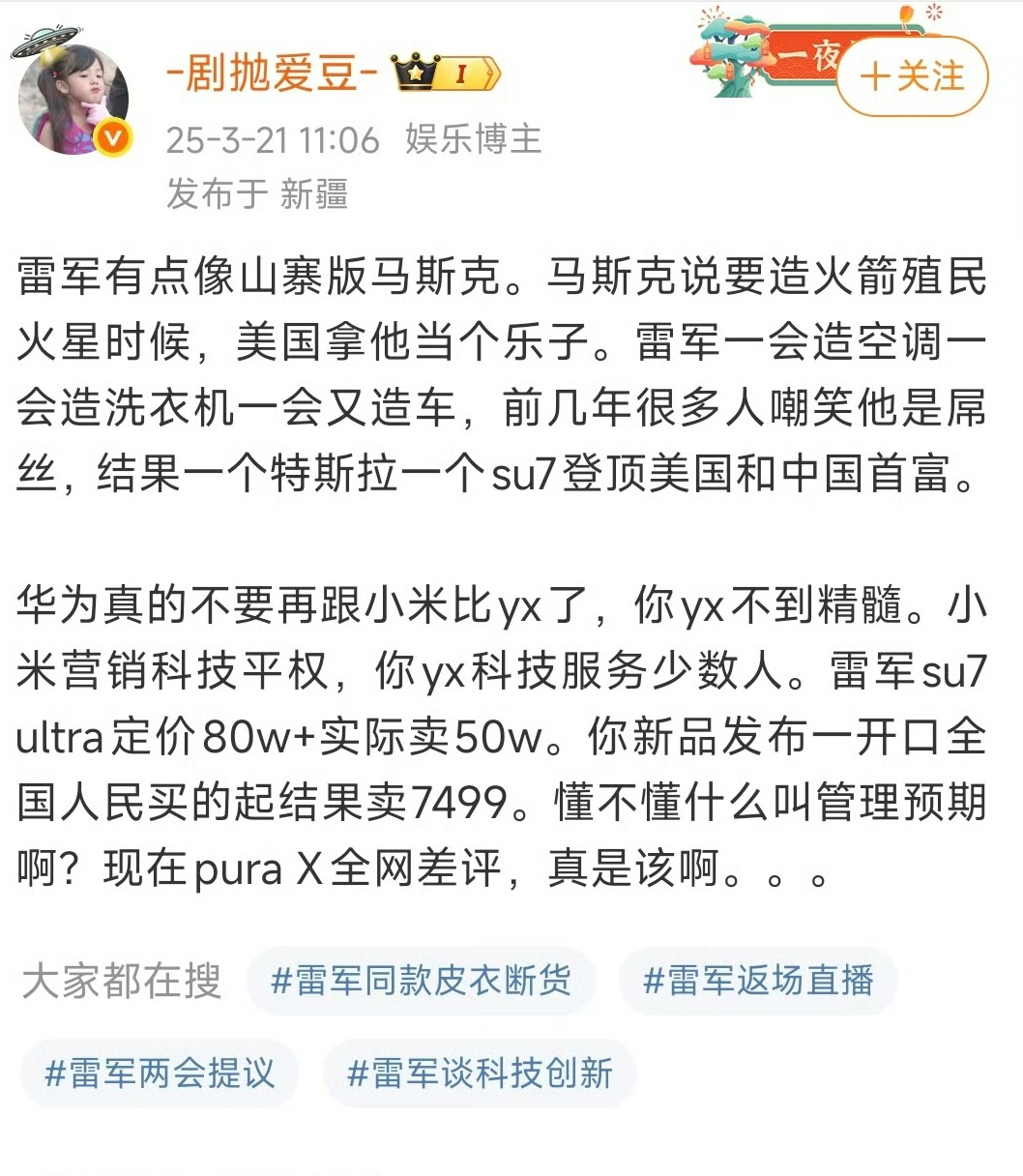 -剧抛爱豆- I

一夜

+关注

25-3-21 11:06 娱乐博主
发布于 新疆

雷军有点像山寨版马斯克。马斯克说要造火箭殖民火星时候，美国拿他当个乐子。雷军一会造空调一会造洗衣机一会又造车，前几年很多人嘲笑他是屌丝，结果一个特斯拉一个su7登顶美国和中国首富。

华为真的不要再跟小米比yx了，你yx不到精髓。小米营销科技平权，你yx科技服务少数人。雷军su7 ultra定价80w+实际卖50w。你新品发布一开口全国人民买的起结果卖7499。懂不懂什么叫管理预期啊？现在pura X全网差评，真是该啊。。。

大家都在搜 #雷军同款皮衣断货 #雷军返场直播 #雷军两会提议 #雷军谈科技创新